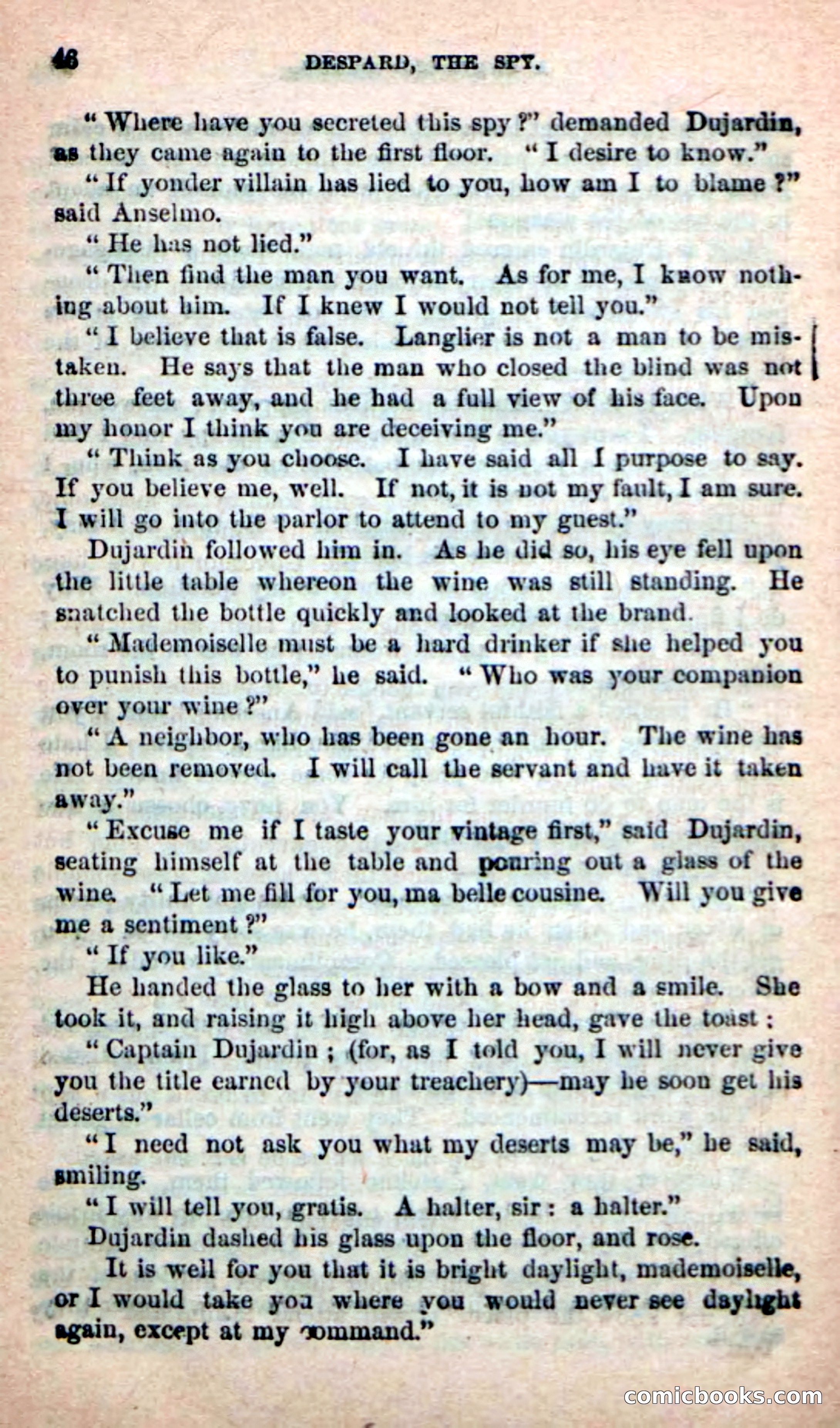 46 DESPARD, THE SPY.

"Where have you secreted this spy?" demanded Dujardin, as they came again to the first floor. "I desire to know."

"If yonder villain has lied to you, how am I to blame?" said Anselmo.

"He has not lied."

"Then find the man you want. As for me, I know nothing about him. If I knew I would not tell you."

"I believe that is false. Langlier is not a man to be mistaken. He says that the man who closed the blind was not three feet away, and he had a full view of his face. Upon my honor I think you are deceiving me."

"Think as you choose. I have said all I purpose to say. If you believe me, well. If not, it is not my fault, I am sure. I will go into the parlor to attend to my guest."

Dujardin followed him in. As he did so, his eye fell upon the little table whereon the wine was still standing. He snatched the bottle quickly and looked at the brand.

"Mademoiselle must be a hard drinker if she helped you to punish this bottle," he said. "Who was your companion over your wine?"

"A neighbor, who has been gone an hour. The wine has not been removed. I will call the servant and have it taken away."

"Excuse me if I taste your vintage first," said Dujardin, seating himself at the table and pouring out a glass of the wine. "Let me fill for you, ma belle cousine. Will you give me a sentiment?"

"If you like."

He handed the glass to her with a bow and a smile. She took it, and raising it high above her head, gave the toast:

"Captain Dujardin; (for, as I told you, I will never give you the title earned by your treachery)—may he soon get his deserts."

"I need not ask you what my deserts may be," he said, smiling.

"I will tell you, gratis. A halter, sir: a halter."

Dujardin dashed his glass upon the floor, and rose.

It is well for you that it is bright daylight, mademoiselle, or I would take you where you would never see daylight again, except at my command."

comicbooks.com